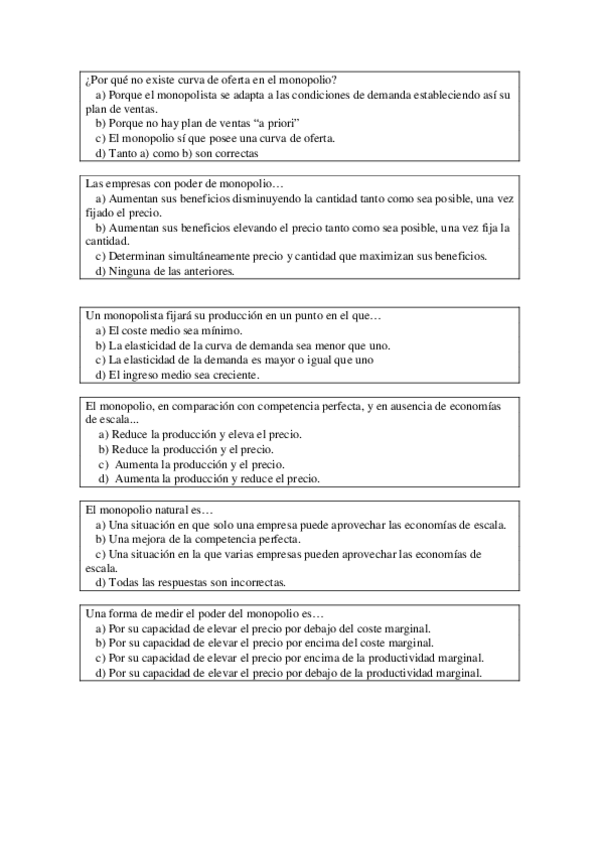 ¿Por qué no existe curva de oferta en el monopolio?
a) Porque el monopolista se adapta a las condiciones de demanda estableciendo así su plan de ventas.
b) Porque no hay plan de ventas “a priori”
c) El monopolio sí que posee una curva de oferta.
d) Tanto a) como b) son correctas

Las empresas con poder de monopolio…
a) Aumentan sus beneficios disminuyendo la cantidad tanto como sea posible, una vez fijado el precio.
b) Aumentan sus beneficios elevando el precio tanto como sea posible, una vez fija la cantidad.
c) Determinan simultáneamente precio y cantidad que maximizan sus beneficios.
d) Ninguna de las anteriores.

Un monopolista fijará su producción en un punto en el que…
a) El coste medio sea mínimo.
b) La elasticidad de la curva de demanda sea menor que uno.
c) La elasticidad de la demanda es mayor o igual que uno
d) El ingreso medio sea creciente.

El monopolio, en comparación con competencia perfecta, y en ausencia de economías de escala...
a) Reduce la producción y eleva el precio.
b) Reduce la producción y el precio.
c) Aumenta la producción y el precio.
d) Aumenta la producción y reduce el precio.

El monopolio natural es…
a) Una situación en que solo una empresa puede aprovechar las economías de escala.
b) Una mejora de la competencia perfecta.
c) Una situación en la que varias empresas pueden aprovechar las economías de escala.
d) Todas las respuestas son incorrectas.

Una forma de medir el poder del monopolio es…
a) Por su capacidad de elevar el precio por debajo del coste marginal.
b) Por su capacidad de elevar el precio por encima del coste marginal.
c) Por su capacidad de elevar el precio por encima de la productividad marginal.
d) Por su capacidad de elevar el precio por debajo de la productividad marginal.